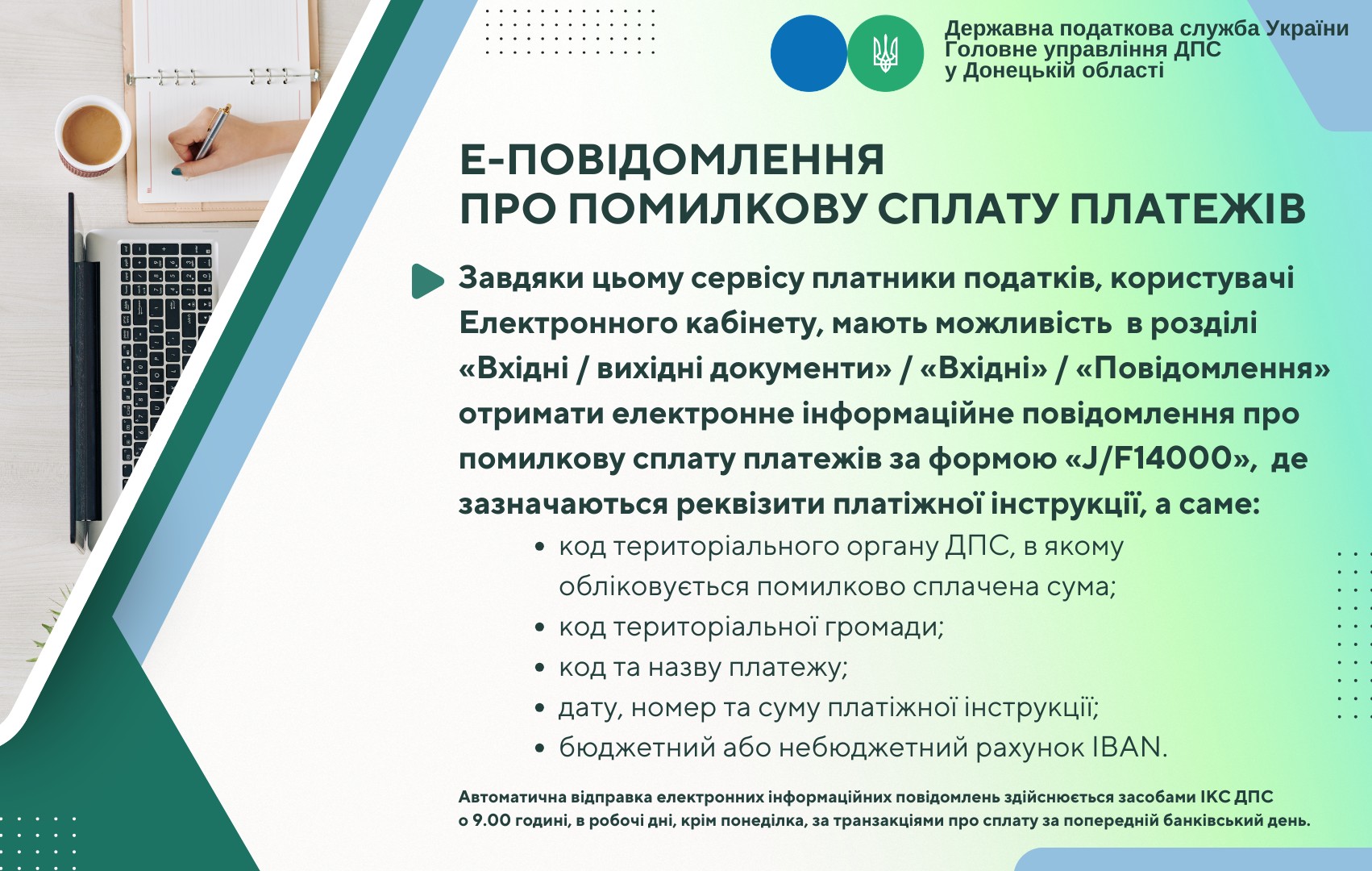 Державна податкова служба України
Головне управління ДПС
у Донецькій області

Е-ПОВІДОМЛЕННЯ
ПРО ПОМИЛКОВУ СПЛАТУ ПЛАТЕЖІВ

Завдяки цьому сервісу платники податків, користувачі Електронного кабінету, мають можливість в розділі «Вхідні / вихідні документи» / «Вхідні» / «Повідомлення» отримати електронне інформаційне повідомлення про помилкову сплату платежів за формою «J/F14000», де зазначаються реквізити платіжної інструкції, а саме:

• код територіального органу ДПС, в якому обліковується помилково сплачена сума;
• код територіальної громади;
• код та назву платежу;
• дату, номер та суму платіжної інструкції;
• бюджетний або небюджетний рахунок IBAN.

Автоматична відправка електронних інформаційних повідомлень здійснюється засобами ІКС ДПС о 9.00 годині, в робочі дні, крім понеділка, за транзакціями про сплату за попередній банківський день.